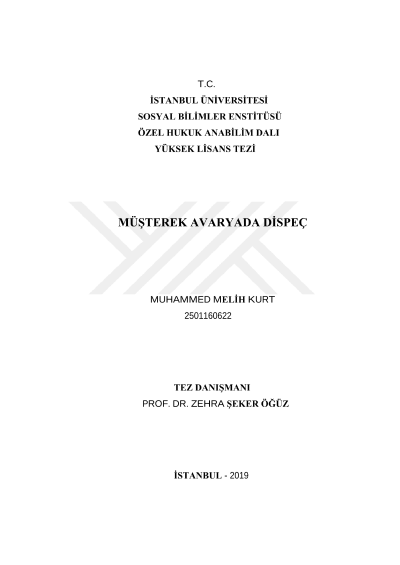 T.C.
İSTANBUL ÜNİVERSİTESİ
SOSYAL BİLİMLER ENSTİTÜSÜ
ÖZEL HUKUK ANABİLİM DALI
YÜKSEK LİSANS TEZİ

MÜŞTEREK AVARYADA DİSPEÇ

MUHAMMED MELİH KURT
2501160622

TEZ DANIŞMANI
PROF. DR. ZEHRA ŞEKER ÖĞÜZ

İSTANBUL - 2019